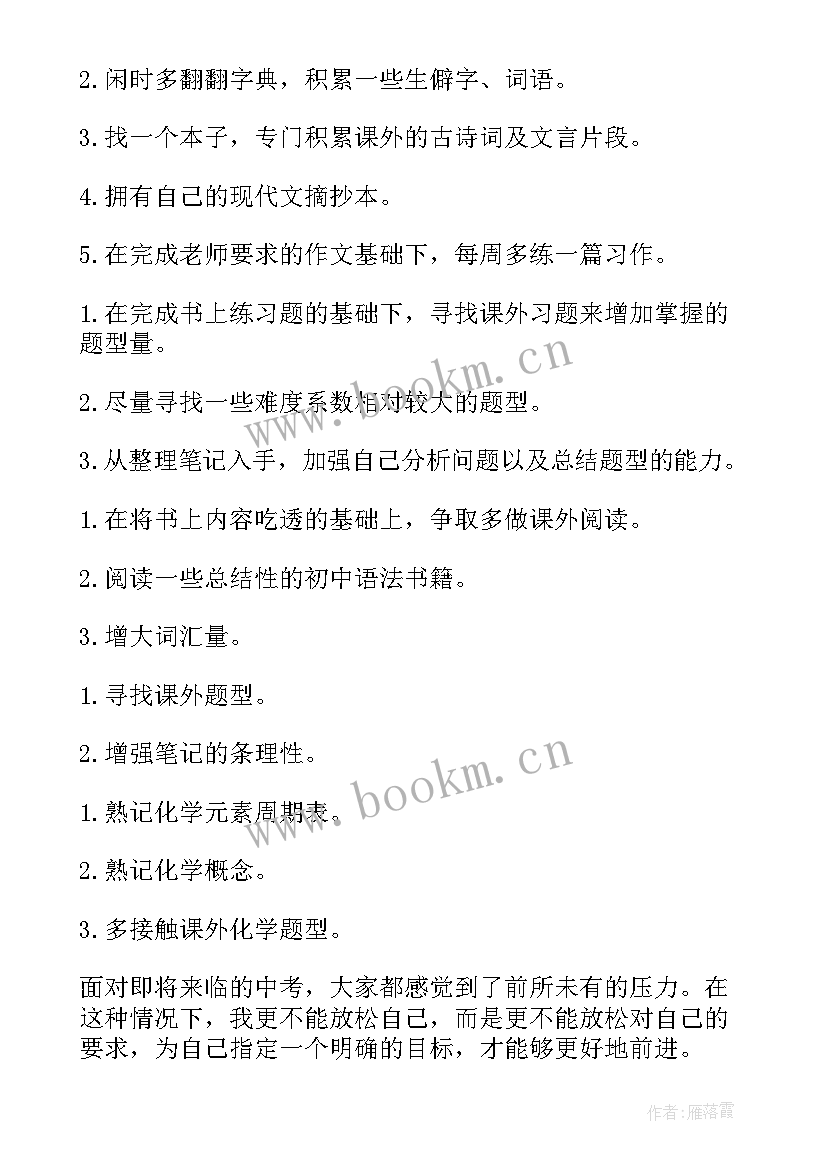 2.闲时多翻翻字典，积累一些生僻字、词语。

3.找一个本子，专门积累课外的古诗词及文言片段。

4.拥有自己的现代文摘抄本。

5.在完成老师要求的作文基础下，每周多练一篇习作。

1.在完成书上练习题的基础下，寻找课外习题来增加掌握的题型量。

2.尽量寻找一些难度系数相对较大的题型。

3.从整理笔记入手，加强自己分析问题以及总结题型的能力。

1.在将书上内容吃透的基础上，争取多做课外阅读。

2.阅读一些总结性的初中语法书籍。

3.增大词汇量。

1.寻找课外题型。

2.增强笔记的条理性。

1.熟记化学元素周期表。

2.熟记化学概念。

3.多接触课外化学题型。

面对即将来临的中考，大家都感觉到了前所未有的压力。在这种情况下，我更不能放松自己，而是更不能放松对自己的要求，为自己指定一个明确的目标，才能够更好地前进。

www.bookm.cn

www.bookm.cn

作者：雁落霞